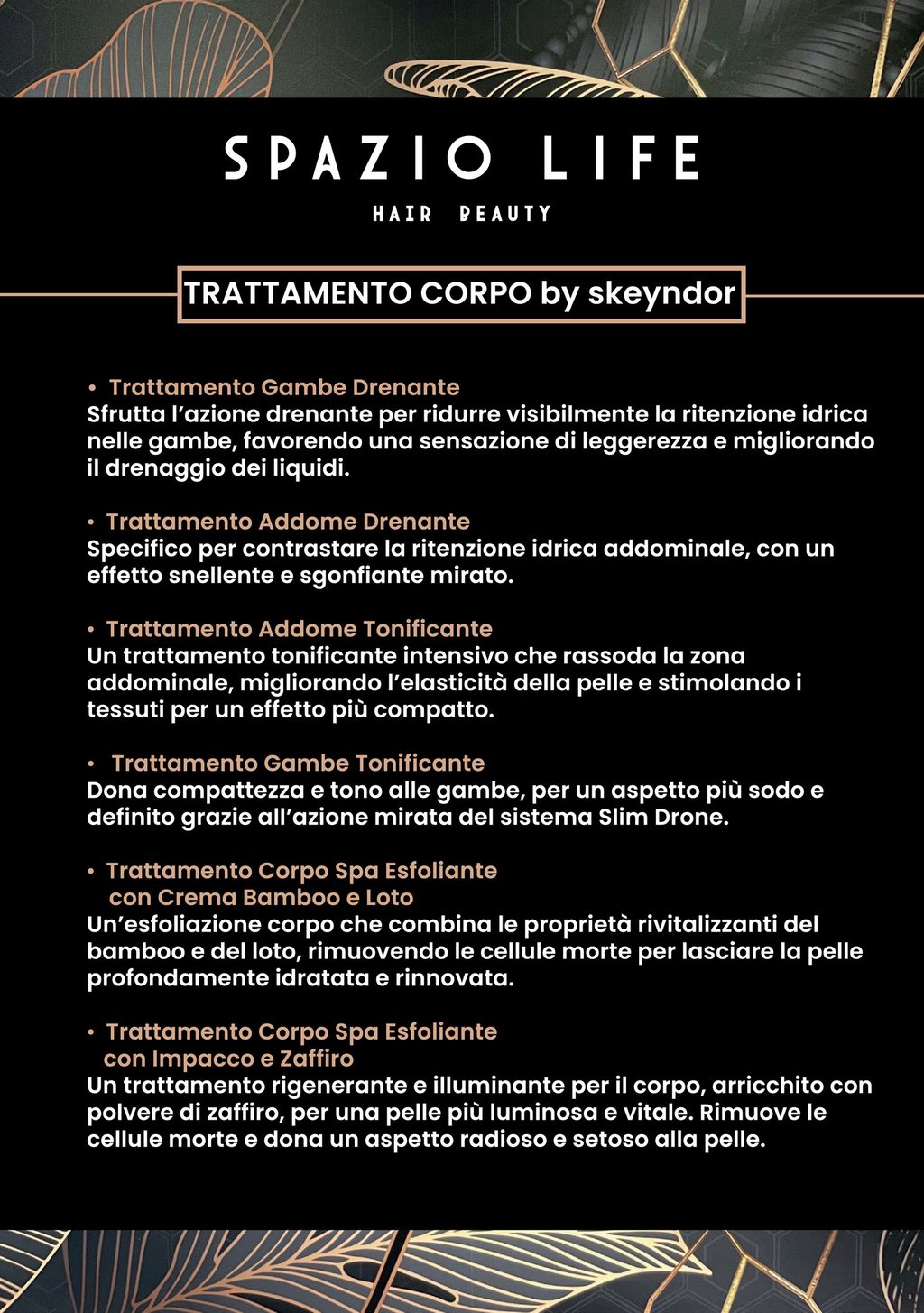 SPAZIO LIFE
HAIR BEAUTY

TRATTAMENTO CORPO by skeyndor

• Trattamento Gambe Drenante
Sfrutta l'azione drenante per ridurre visibilmente la ritenzione idrica nelle gambe, favorendo una sensazione di leggerezza e migliorando il drenaggio dei liquidi.

• Trattamento Addome Drenante
Specifico per contrastare la ritenzione idrica addominale, con un effetto snellente e sgonfiante mirato.

• Trattamento Addome Tonificante
Un trattamento tonificante intensivo che rassoda la zona addominale, migliorando l'elasticità della pelle e stimolando i tessuti per un effetto più compatto.

• Trattamento Gambe Tonificante
Dona compattezza e tono alle gambe, per un aspetto più sodo e definito grazie all'azione mirata del sistema Slim Drone.

• Trattamento Corpo Spa Esfoliante con Crema Bamboo e Loto
Un'esfoliazione corpo che combina le proprietà rivitalizzanti del bamboo e del loto, rimuovendo le cellule morte per lasciare la pelle profondamente idratata e rinnovata.

• Trattamento Corpo Spa Esfoliante con Impacco e Zaffiro
Un trattamento rigenerante e illuminante per il corpo, arricchito con polvere di zaffiro, per una pelle più luminosa e vitale. Rimuove le cellule morte e dona un aspetto radioso e setoso alla pelle.